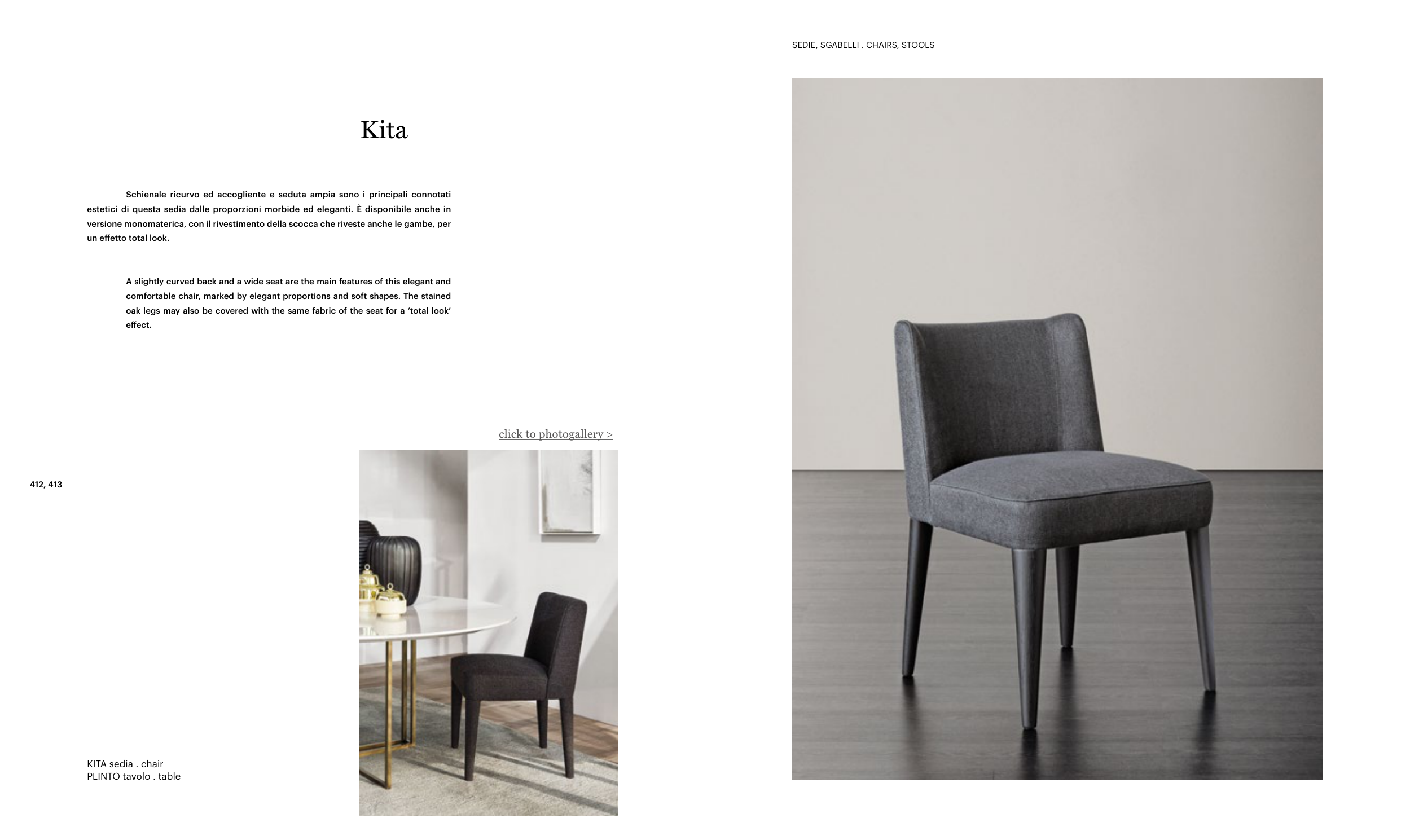 SEDIE, SGABELLI . CHAIRS, STOOLS

Kita

Schienale ricurvo ed accogliente e seduta ampia sono i principali connotati estetici di questa sedia dalle proporzioni morbide ed eleganti. È disponibile anche in versione monomaterica, con il rivestimento della scocca che riveste anche le gambe, per un effetto total look.

A slightly curved back and a wide seat are the main features of this elegant and comfortable chair, marked by elegant proportions and soft shapes. The stained oak legs may also be covered with the same fabric of the seat for a 'total look' effect.

click to photogallery >

412, 413

KITA sedia . chair
PLINTO tavolo . table